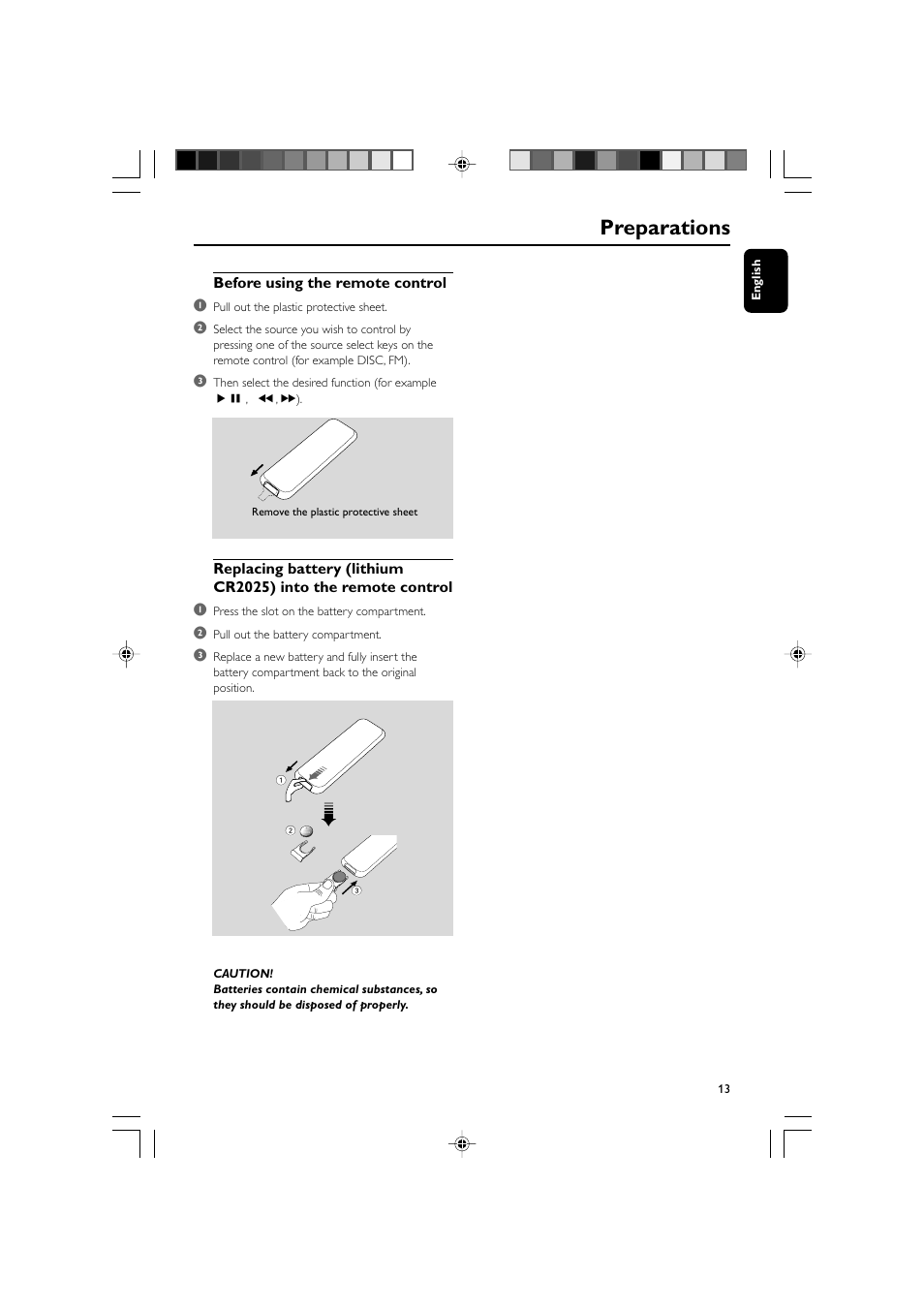 Preparations

English

Before using the remote control

1 Pull out the plastic protective sheet.

2 Select the source you wish to control by pressing one of the source select keys on the remote control (for example DISC, FM).

3 Then select the desired function (for example ▶ ❚❚ , ◀◀, ▶▶).

Remove the plastic protective sheet

Replacing battery (lithium CR2025) into the remote control

1 Press the slot on the battery compartment.

2 Pull out the battery compartment.

3 Replace a new battery and fully insert the battery compartment back to the original position.

1

2

3

CAUTION!
Batteries contain chemical substances, so they should be disposed of properly.

13